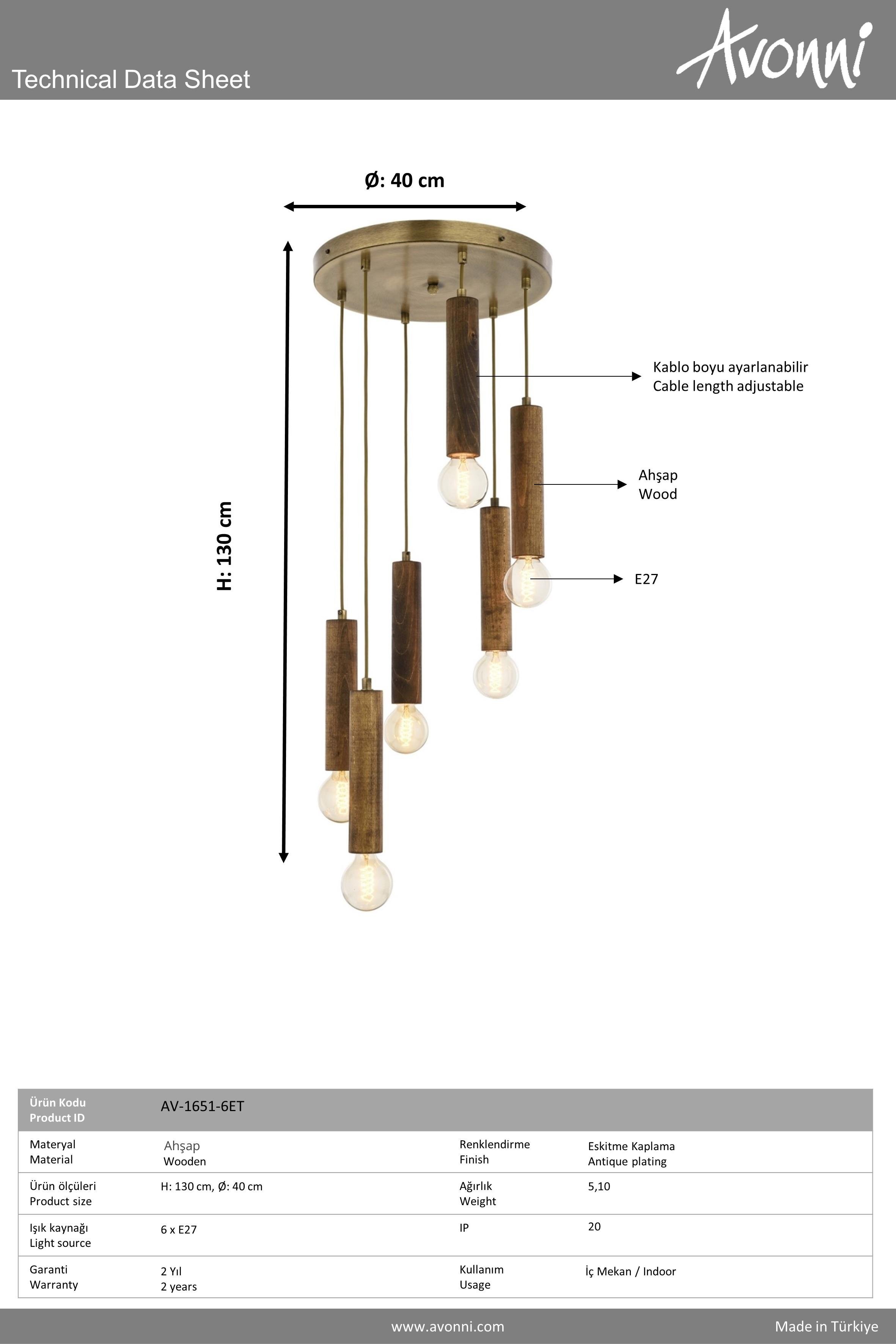 Technical Data Sheet

Avonni

Ø: 40 cm

H: 130 cm

Kablo boyu ayarlanabilir
Cable length adjustable

Ahşap
Wood

E27

Ürün Kodu
Product ID
AV-1651-6ET

Materyal
Material
Ahşap
Wooden
Renklendirme
Finish
Eskitme Kaplama
Antique plating

Ürün ölçüleri
Product size
H: 130 cm, Ø: 40 cm
Ağırlık
Weight
5,10

Işık kaynağı
Light source
6 x E27
IP
20

Garanti
Warranty
2 Yıl
2 years
Kullanım
Usage
İç Mekan / Indoor

www.avonni.com

Made in Türkiye